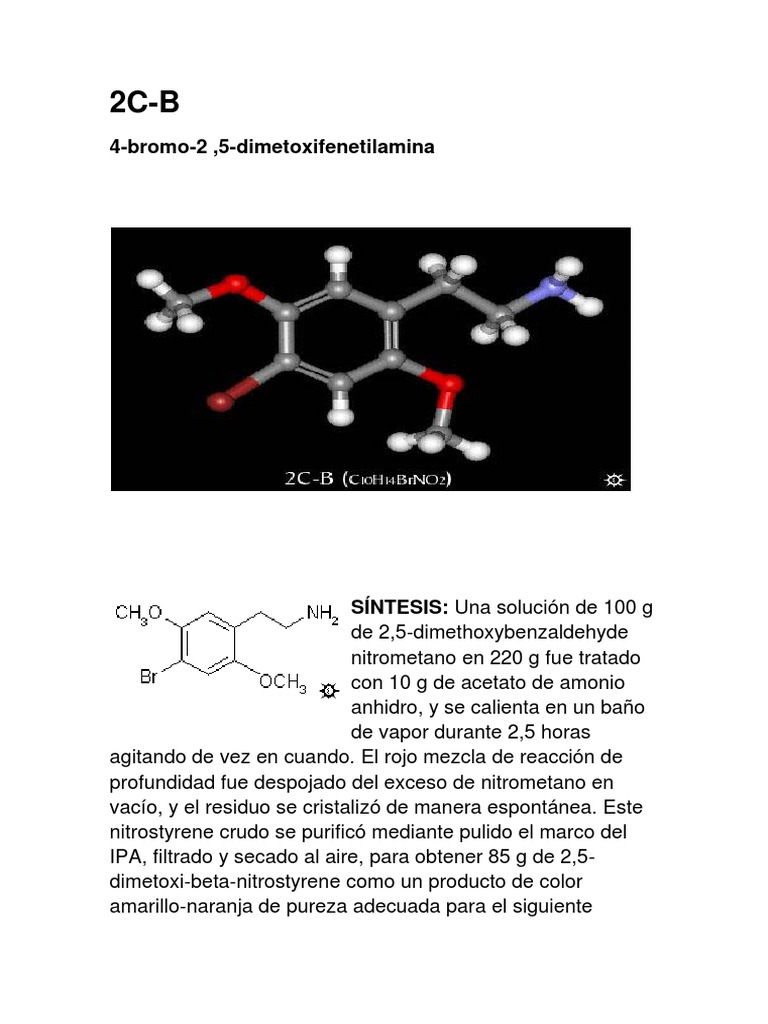 2C-B

4-bromo-2 ,5-dimetoxifenetilamina

2C-B ($C_{10}H_{14}BrNO_2$)

$CH_3O$
$NH_2$
Br
$OCH_3$

**SÍNTESIS:** Una solución de 100 g de 2,5-dimethoxybenzaldehyde nitrometano en 220 g fue tratado con 10 g de acetato de amonio anhidro, y se calienta en un baño de vapor durante 2,5 horas agitando de vez en cuando. El rojo mezcla de reacción de profundidad fue despojado del exceso de nitrometano en vacío, y el residuo se cristalizó de manera espontánea. Este nitrostyrene crudo se purificó mediante pulido el marco del IPA, filtrado y secado al aire, para obtener 85 g de 2,5-dimetoxi-beta-nitrostyrene como un producto de color amarillo-naranja de pureza adecuada para el siguiente